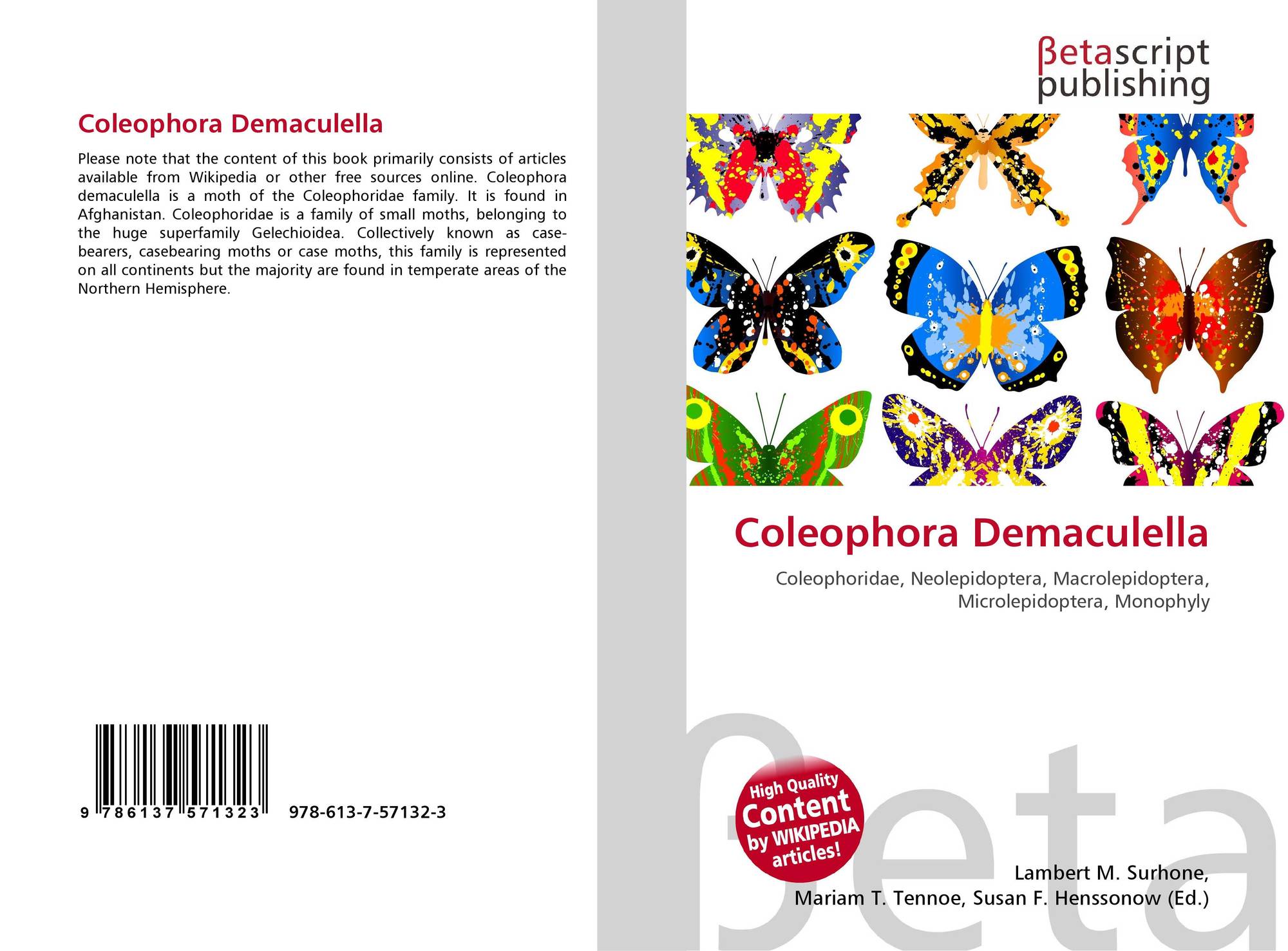 Coleophora Demaculella

Please note that the content of this book primarily consists of articles available from Wikipedia or other free sources online. Coleophora demaculella is a moth of the Coleophoridae family. It is found in Afghanistan. Coleophoridae is a family of small moths, belonging to the huge superfamily Gelechioidea. Collectively known as case-bearers, casebearing moths or case moths, this family is represented on all continents but the majority are found in temperate areas of the Northern Hemisphere.

9 786137 571323 978-613-7-57132-3

βetascript publishing

Coleophora Demaculella

Coleophoridae, Neolepidoptera, Macrolepidoptera, Microlepidoptera, Monophyly

High Quality Content by WIKIPEDIA articles!

Lambert M. Surhone,
Mariam T. Tennoe, Susan F. Henssonow (Ed.)

βeta